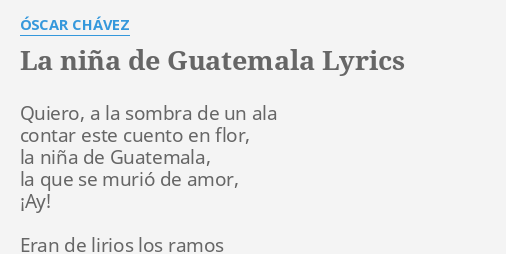 ÓSCAR CHÁVEZ

La niña de Guatemala Lyrics

Quiero, a la sombra de un ala
contar este cuento en flor,
la niña de Guatemala,
la que se murió de amor,
¡Ay!

Eran de lirios los ramos